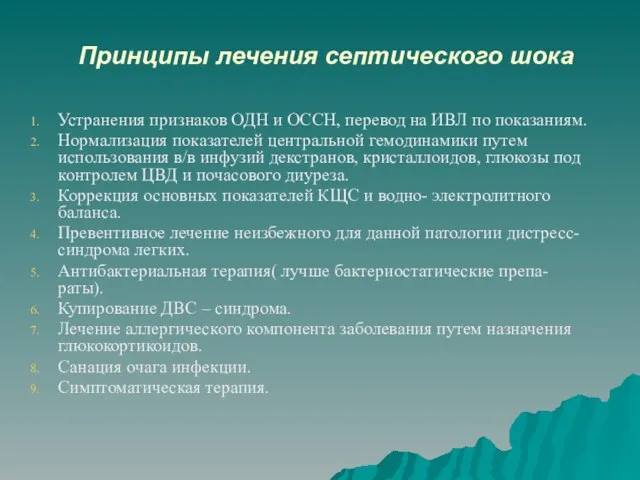 Принципы лечения септического шока

1. Устранения признаков ОДН и ОССН, перевод на ИВЛ по показаниям.
2. Нормализация показателей центральной гемодинамики путем использования в/в инфузий декстранов, кристаллоидов, глюкозы под контролем ЦВД и почасового диуреза.
3. Коррекция основных показателей КЩС и водно- электролитного баланса.
4. Превентивное лечение неизбежного для данной патологии дистресс-синдрома легких.
5. Антибактериальная терапия( лучше бактериостатические препараты).
6. Купирование ДВС – синдрома.
7. Лечение аллергического компонента заболевания путем назначения глюкокортикоидов.
8. Санация очага инфекции.
9. Симптоматическая терапия.